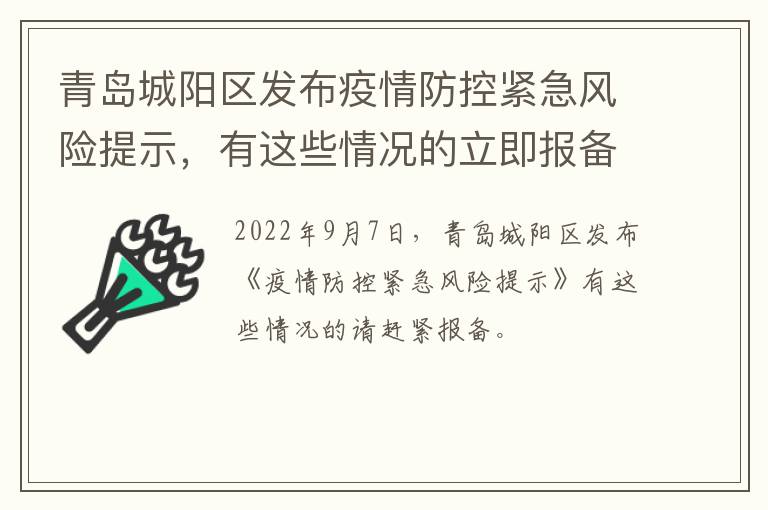 青岛城阳区发布疫情防控紧急风险提示，有这些情况的立即报备

2022年9月7日，青岛城阳区发布《疫情防控紧急风险提示》有这些情况的请赶紧报备。